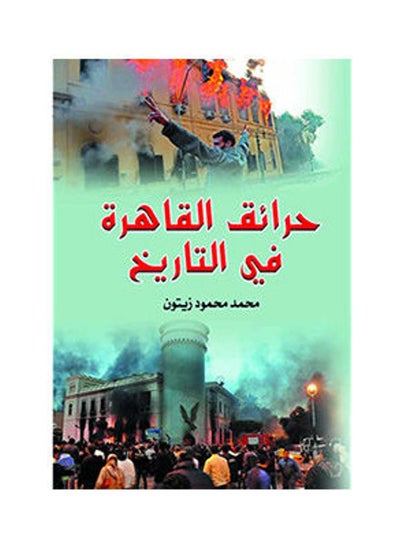 حرائق القاهرة
في التاريخ

محمد محمود زيتون